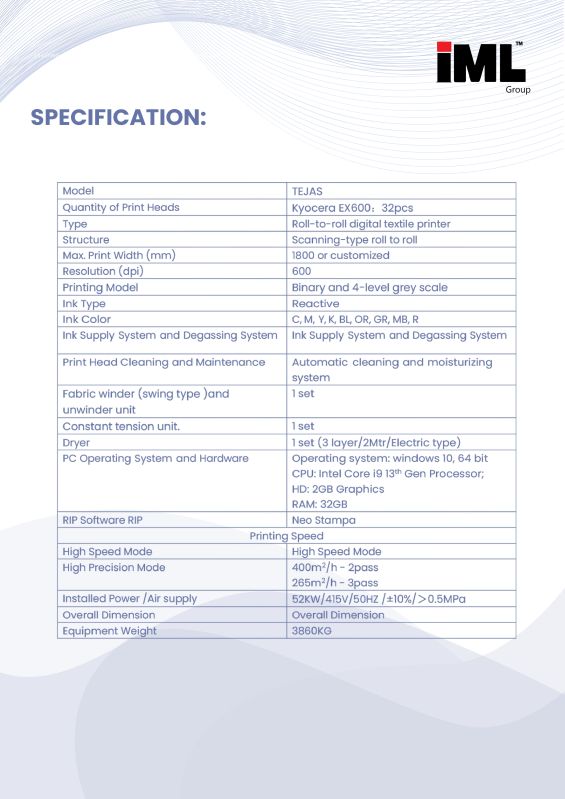 iML™
Group

SPECIFICATION:

| Model | TEJAS |
|---|---|
| Quantity of Print Heads | Kyocera EX600：32pcs |
| Type | Roll-to-roll digital textile printer |
| Structure | Scanning-type roll to roll |
| Max. Print Width (mm) | 1800 or customized |
| Resolution (dpi) | 600 |
| Printing Model | Binary and 4-level grey scale |
| Ink Type | Reactive |
| Ink Color | C, M, Y, K, BL, OR, GR, MB, R |
| Ink Supply System and Degassing System | Ink Supply System and Degassing System |
| Print Head Cleaning and Maintenance | Automatic cleaning and moisturizing system |
| Fabric winder (swing type )and unwinder unit | 1 set |
| Constant tension unit. | 1 set |
| Dryer | 1 set (3 layer/2Mtr/Electric type) |
| PC Operating System and Hardware | Operating system: windows 10, 64 bit CPU: Intel Core i9 13$^{th}$ Gen Processor; HD: 2GB Graphics RAM: 32GB |
| RIP Software RIP | Neo Stampa |
| Printing Speed | |
| High Speed Mode | High Speed Mode |
| High Precision Mode | 400m$^2$/h - 2pass 265m$^2$/h - 3pass |
| Installed Power /Air supply | 52KW/415V/50HZ /±10%/＞0.5MPa |
| Overall Dimension | Overall Dimension |
| Equipment Weight | 3860KG |